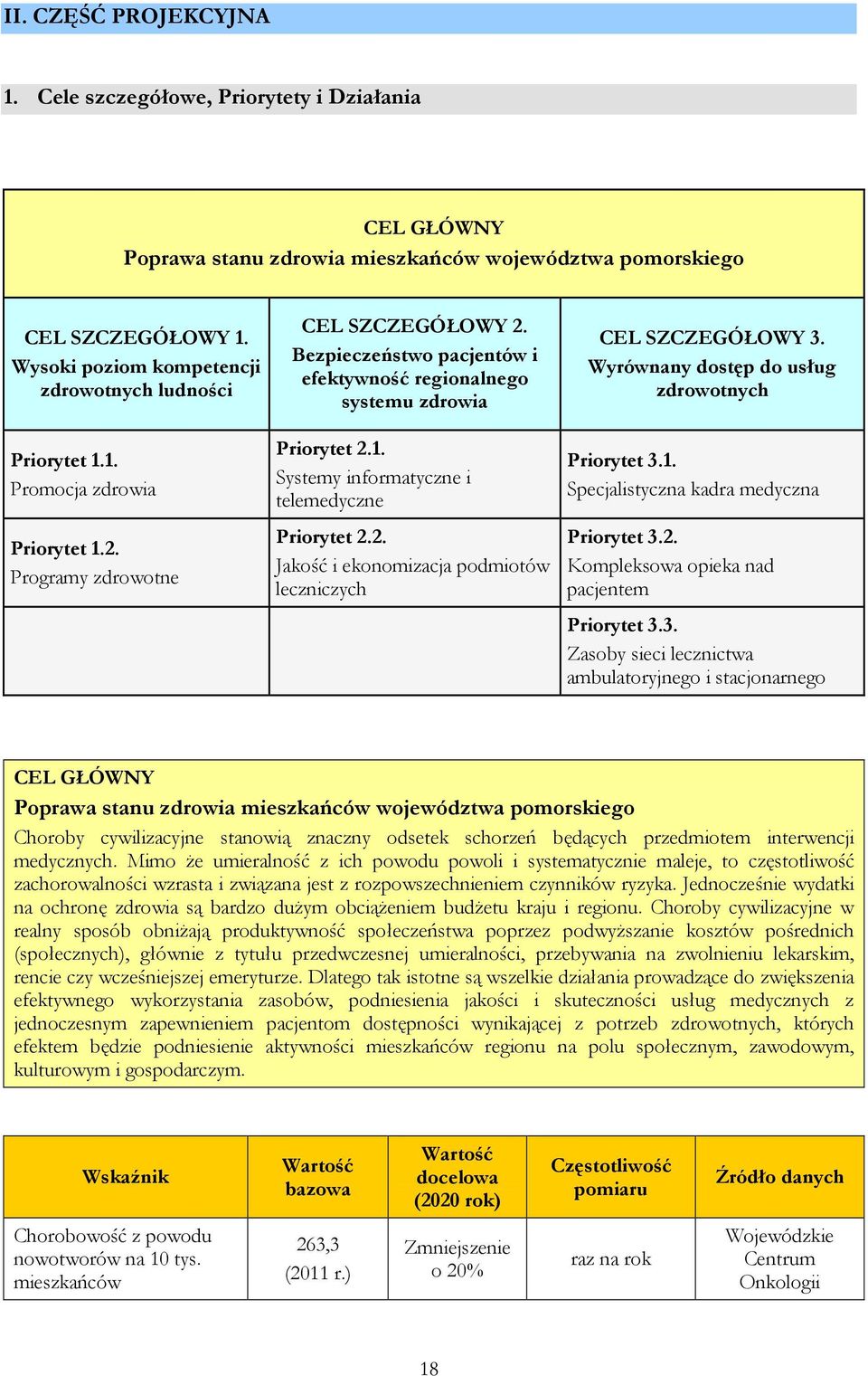 II. CZĘŚĆ PROJEKCYJNA

1. Cele szczegółowe, Priorytety i Działania

CEL GŁÓWNY
Poprawa stanu zdrowia mieszkańców województwa pomorskiego

| CEL SZCZEGÓŁOWY 1. Wysoki poziom kompetencji zdrowotnych ludności | CEL SZCZEGÓŁOWY 2. Bezpieczeństwo pacjentów i efektywność regionalnego systemu zdrowia | CEL SZCZEGÓŁOWY 3. Wyrównany dostęp do usług zdrowotnych |
|---|---|---|
| Priorytet 1.1. Promocja zdrowia | Priorytet 2.1. Systemy informatyczne i telemedyczne | Priorytet 3.1. Specjalistyczna kadra medyczna |
| Priorytet 1.2. Programy zdrowotne | Priorytet 2.2. Jakość i ekonomizacja podmiotów leczniczych | Priorytet 3.2. Kompleksowa opieka nad pacjentem |
| | | Priorytet 3.3. Zasoby sieci lecznictwa ambulatoryjnego i stacjonarnego |

CEL GŁÓWNY
Poprawa stanu zdrowia mieszkańców województwa pomorskiego
Choroby cywilizacyjne stanowią znaczny odsetek schorzeń będących przedmiotem interwencji medycznych. Mimo że umieralność z ich powodu powoli i systematycznie maleje, to częstotliwość zachorowalności wzrasta i związana jest z rozpowszechnieniem czynników ryzyka. Jednocześnie wydatki na ochronę zdrowia są bardzo dużym obciążeniem budżetu kraju i regionu. Choroby cywilizacyjne w realny sposób obniżają produktywność społeczeństwa poprzez podwyższanie kosztów pośrednich (społecznych), głównie z tytułu przedwczesnej umieralności, przebywania na zwolnieniu lekarskim, rencie czy wcześniejszej emeryturze. Dlatego tak istotne są wszelkie działania prowadzące do zwiększenia efektywnego wykorzystania zasobów, podniesienia jakości i skuteczności usług medycznych z jednoczesnym zapewnieniem pacjentom dostępności wynikającej z potrzeb zdrowotnych, których efektem będzie podniesienie aktywności mieszkańców regionu na polu społecznym, zawodowym, kulturowym i gospodarczym.

| Wskaźnik | Wartość bazowa | Wartość docelowa (2020 rok) | Częstotliwość pomiaru | Źródło danych |
|---|---|---|---|---|
| Chorobowość z powodu nowotworów na 10 tys. mieszkańców | 263,3 (2011 r.) | Zmniejszenie o 20% | raz na rok | Wojewódzkie Centrum Onkologii |

18